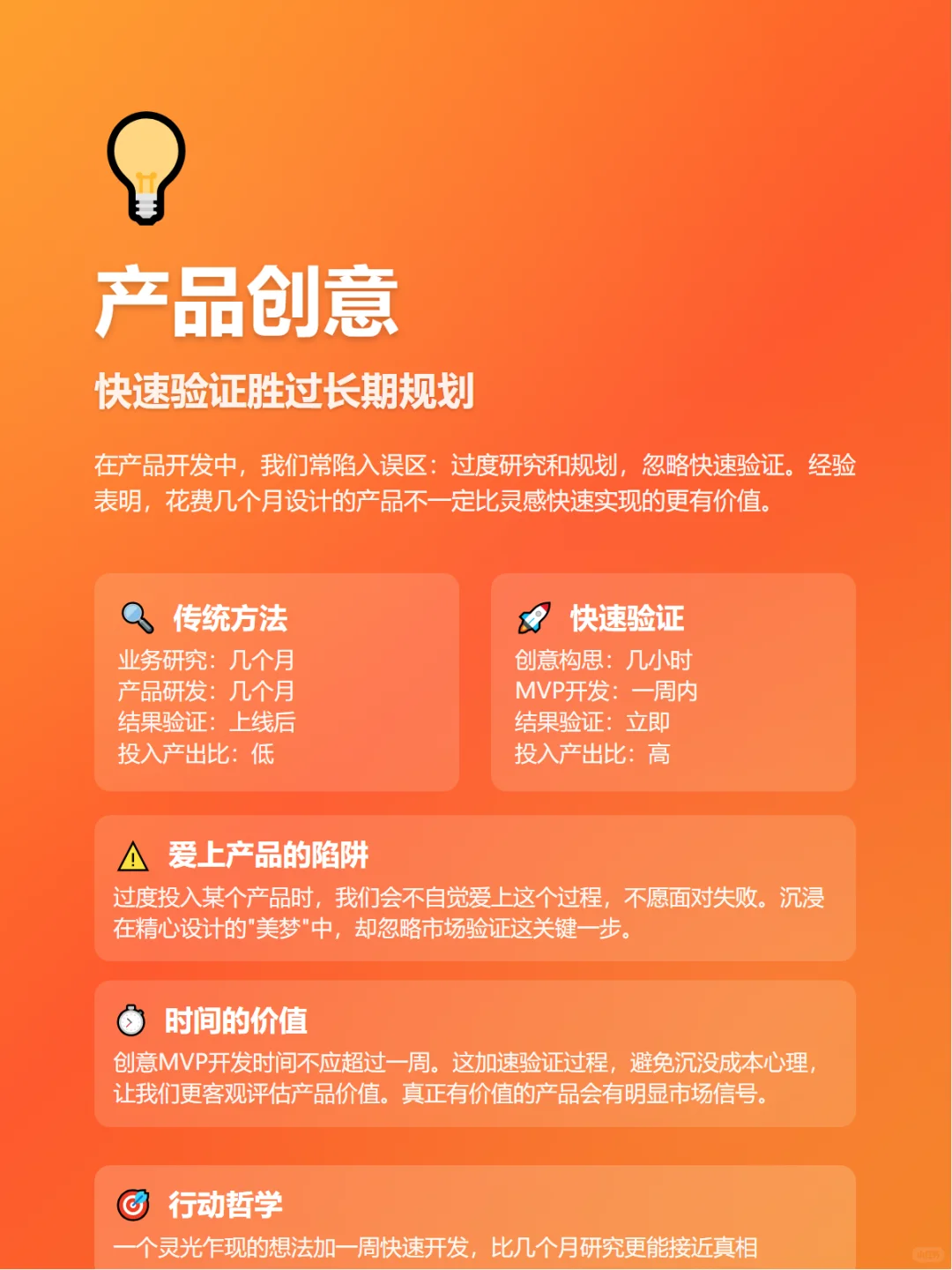 产品创意

快速验证胜过长期规划

在产品开发中，我们常陷入误区：过度研究和规划，忽略快速验证。经验表明，花费几个月设计的产品不一定比灵感快速实现的更有价值。

传统方法
业务研究：几个月
产品研发：几个月
结果验证：上线后
投入产出比：低

快速验证
创意构思：几小时
MVP开发：一周内
结果验证：立即
投入产出比：高

爱上产品的陷阱
过度投入某个产品时，我们会不自觉爱上这个过程，不愿面对失败。沉浸在精心设计的"美梦"中，却忽略市场验证这关键一步。

时间的价值
创意MVP开发时间不应超过一周。这加速验证过程，避免沉没成本心理，让我们更客观评估产品价值。真正有价值的产品会有明显市场信号。

行动哲学
一个灵光乍现的想法加一周快速开发，比几个月研究更能接近真相